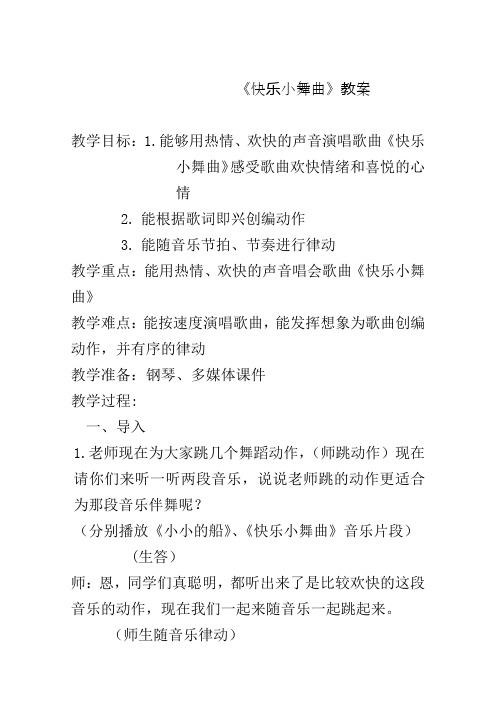 《快乐小舞曲》教案

教学目标：1. 能够用热情、欢快的声音演唱歌曲《快乐小舞曲》感受歌曲欢快情绪和喜悦的心情

2. 能根据歌词即兴创编动作

3. 能随音乐节拍、节奏进行律动

教学重点：能用热情、欢快的声音唱会歌曲《快乐小舞曲》

教学难点：能按速度演唱歌曲，能发挥想象为歌曲创编动作，并有序的律动

教学准备：钢琴、多媒体课件

教学过程：

一、导入

1. 老师现在为大家跳几个舞蹈动作，（师跳动作）现在请你们来听一听两段音乐，说说老师跳的动作更适合为那段音乐伴舞呢？

（分别播放《小小的船》、《快乐小舞曲》音乐片段）

（生答）

师：恩，同学们真聪明，都听出来了是比较欢快的这段音乐的动作，现在我们一起来随音乐一起跳起来。

（师生随音乐律动）